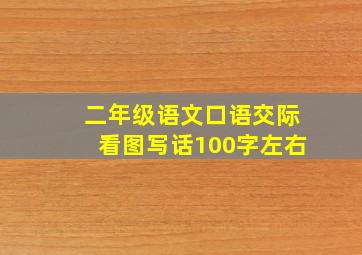 二年级语文口语交际
看图写话100字左右